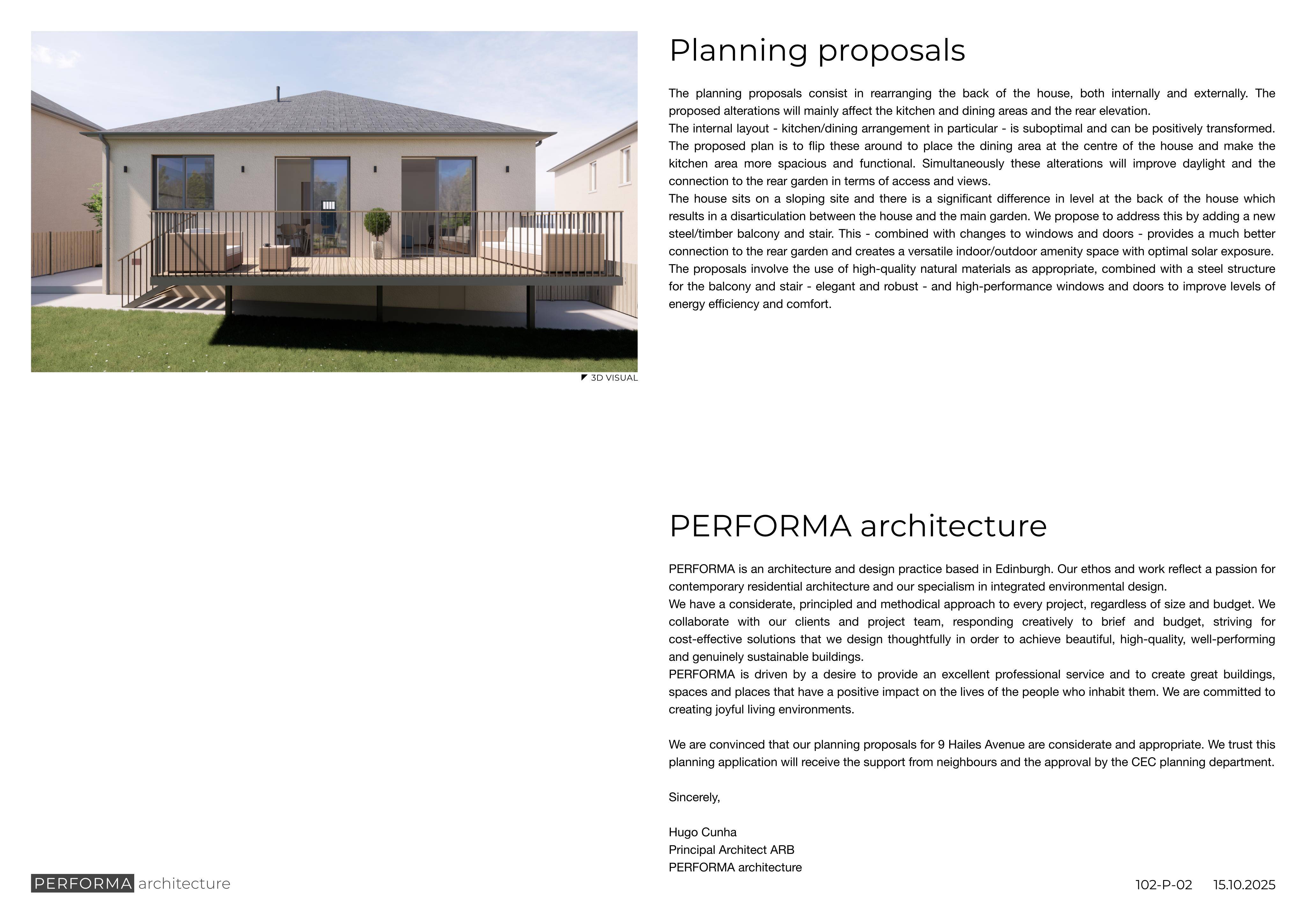 3D VISUAL

Planning proposals

The planning proposals consist in rearranging the back of the house, both internally and externally. The proposed alterations will mainly affect the kitchen and dining areas and the rear elevation.
The internal layout - kitchen/dining arrangement in particular - is suboptimal and can be positively transformed. The proposed plan is to flip these around to place the dining area at the centre of the house and make the kitchen area more spacious and functional. Simultaneously these alterations will improve daylight and the connection to the rear garden in terms of access and views.
The house sits on a sloping site and there is a significant difference in level at the back of the house which results in a disarticulation between the house and the main garden. We propose to address this by adding a new steel/timber balcony and stair. This - combined with changes to windows and doors - provides a much better connection to the rear garden and creates a versatile indoor/outdoor amenity space with optimal solar exposure.
The proposals involve the use of high-quality natural materials as appropriate, combined with a steel structure for the balcony and stair - elegant and robust - and high-performance windows and doors to improve levels of energy efficiency and comfort.

PERFORMA architecture

PERFORMA is an architecture and design practice based in Edinburgh. Our ethos and work reflect a passion for contemporary residential architecture and our specialism in integrated environmental design.
We have a considerate, principled and methodical approach to every project, regardless of size and budget. We collaborate with our clients and project team, responding creatively to brief and budget, striving for cost-effective solutions that we design thoughtfully in order to achieve beautiful, high-quality, well-performing and genuinely sustainable buildings.
PERFORMA is driven by a desire to provide an excellent professional service and to create great buildings, spaces and places that have a positive impact on the lives of the people who inhabit them. We are committed to creating joyful living environments.

We are convinced that our planning proposals for 9 Hailes Avenue are considerate and appropriate. We trust this planning application will receive the support from neighbours and the approval by the CEC planning department.

Sincerely,

Hugo Cunha
Principal Architect ARB
PERFORMA architecture

PERFORMA architecture

102-P-02 15.10.2025